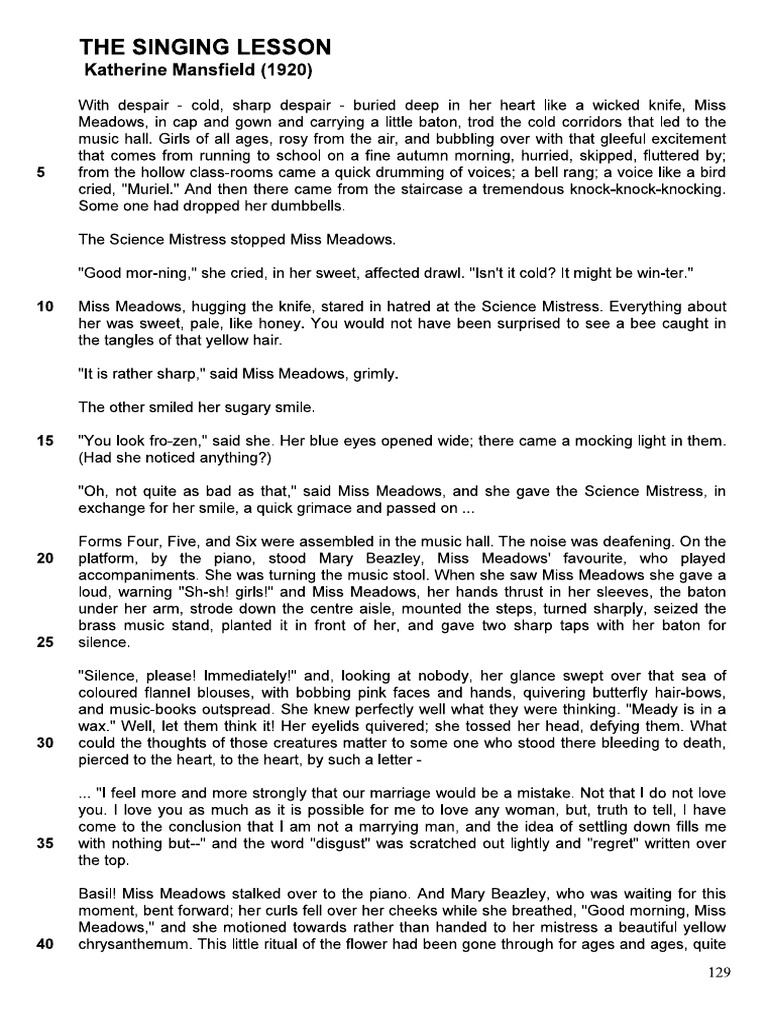 THE SINGING LESSON
Katherine Mansfield (1920)

With despair - cold, sharp despair - buried deep in her heart like a wicked knife, Miss Meadows, in cap and gown and carrying a little baton, trod the cold corridors that led to the music hall. Girls of all ages, rosy from the air, and bubbling over with that gleeful excitement that comes from running to school on a fine autumn morning, hurried, skipped, fluttered by;
5 from the hollow class-rooms came a quick drumming of voices; a bell rang; a voice like a bird cried, "Muriel." And then there came from the staircase a tremendous knock-knock-knocking. Some one had dropped her dumbbells.

The Science Mistress stopped Miss Meadows.

"Good mor-ning," she cried, in her sweet, affected drawl. "Isn't it cold? It might be win-ter."

10 Miss Meadows, hugging the knife, stared in hatred at the Science Mistress. Everything about her was sweet, pale, like honey. You would not have been surprised to see a bee caught in the tangles of that yellow hair.

"It is rather sharp," said Miss Meadows, grimly.

The other smiled her sugary smile.

15 "You look fro-zen," said she. Her blue eyes opened wide; there came a mocking light in them. (Had she noticed anything?)

"Oh, not quite as bad as that," said Miss Meadows, and she gave the Science Mistress, in exchange for her smile, a quick grimace and passed on ...

Forms Four, Five, and Six were assembled in the music hall. The noise was deafening. On the
20 platform, by the piano, stood Mary Beazley, Miss Meadows' favourite, who played accompaniments. She was turning the music stool. When she saw Miss Meadows she gave a loud, warning "Sh-sh! girls!" and Miss Meadows, her hands thrust in her sleeves, the baton under her arm, strode down the centre aisle, mounted the steps, turned sharply, seized the brass music stand, planted it in front of her, and gave two sharp taps with her baton for
25 silence.

"Silence, please! Immediately!" and, looking at nobody, her glance swept over that sea of coloured flannel blouses, with bobbing pink faces and hands, quivering butterfly hair-bows, and music-books outspread. She knew perfectly well what they were thinking. "Meady is in a wax." Well, let them think it! Her eyelids quivered; she tossed her head, defying them. What
30 could the thoughts of those creatures matter to some one who stood there bleeding to death, pierced to the heart, to the heart, by such a letter -

... "I feel more and more strongly that our marriage would be a mistake. Not that I do not love you. I love you as much as it is possible for me to love any woman, but, truth to tell, I have come to the conclusion that I am not a marrying man, and the idea of settling down fills me
35 with nothing but--" and the word "disgust" was scratched out lightly and "regret" written over the top.

Basil! Miss Meadows stalked over to the piano. And Mary Beazley, who was waiting for this moment, bent forward; her curls fell over her cheeks while she breathed, "Good morning, Miss Meadows," and she motioned towards rather than handed to her mistress a beautiful yellow
40 chrysanthemum. This little ritual of the flower had been gone through for ages and ages, quite

129